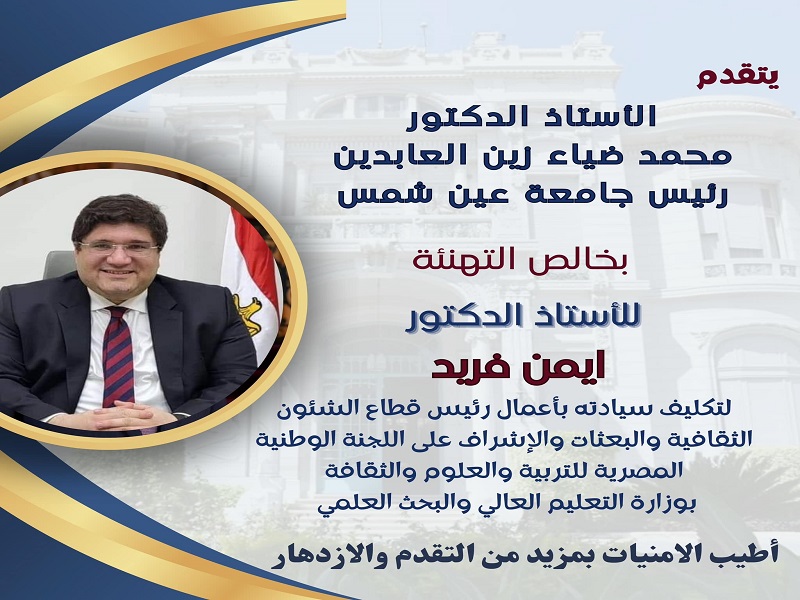 يتقدم

الأستاذ الدكتور
محمد ضياء زين العابدين
رئيس جامعة عين شمس

بخالص التهنئة

للأستاذ الدكتور

ايمن فريد

لتكليف سيادته بأعمال رئيس قطاع الشئون الثقافية والبعثات والإشراف على اللجنة الوطنية المصرية للتربية والعلوم والثقافة بوزارة التعليم العالي والبحث العلمي

أطيب الامنيات بمزيد من التقدم والازدهار